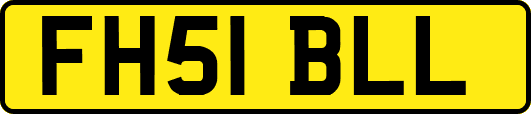 FH51 BLL